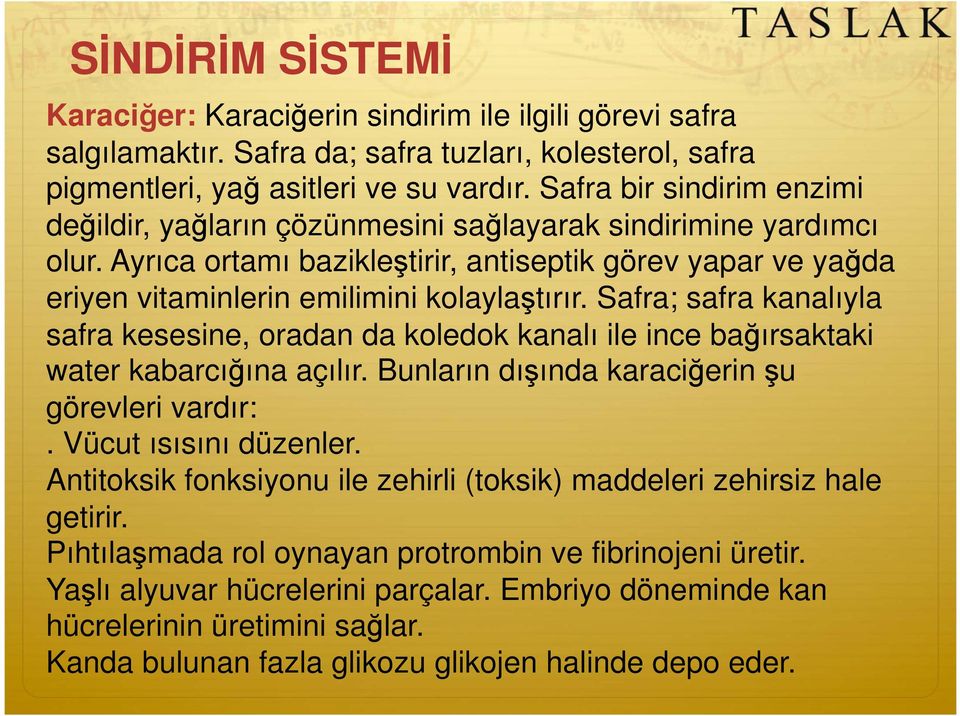 TASLAK

SİNDİRİM SİSTEMİ

Karaciğer: Karaciğerin sindirim ile ilgili görevi safra salgılamaktır. Safra da; safra tuzları, kolesterol, safra pigmentleri, yağ asitleri ve su vardır. Safra bir sindirim enzimi değildir, yağların çözünmesini sağlayarak sindirimine yardımcı olur. Ayrıca ortamı bazikleştirir, antiseptik görev yapar ve yağda eriyen vitaminlerin emilimini kolaylaştırır. Safra; safra kanalıyla safra kesesine, oradan da koledok kanalı ile ince bağırsaktaki water kabarcığına açılır. Bunların dışında karaciğerin şu görevleri vardır:
. Vücut ısısını düzenler.
Antitoksik fonksiyonu ile zehirli (toksik) maddeleri zehirsiz hale getirir.
Pıhtılaşmada rol oynayan protrombin ve fibrinojeni üretir.
Yaşlı alyuvar hücrelerini parçalar. Embriyo döneminde kan hücrelerinin üretimini sağlar.
Kanda bulunan fazla glikozu glikojen halinde depo eder.